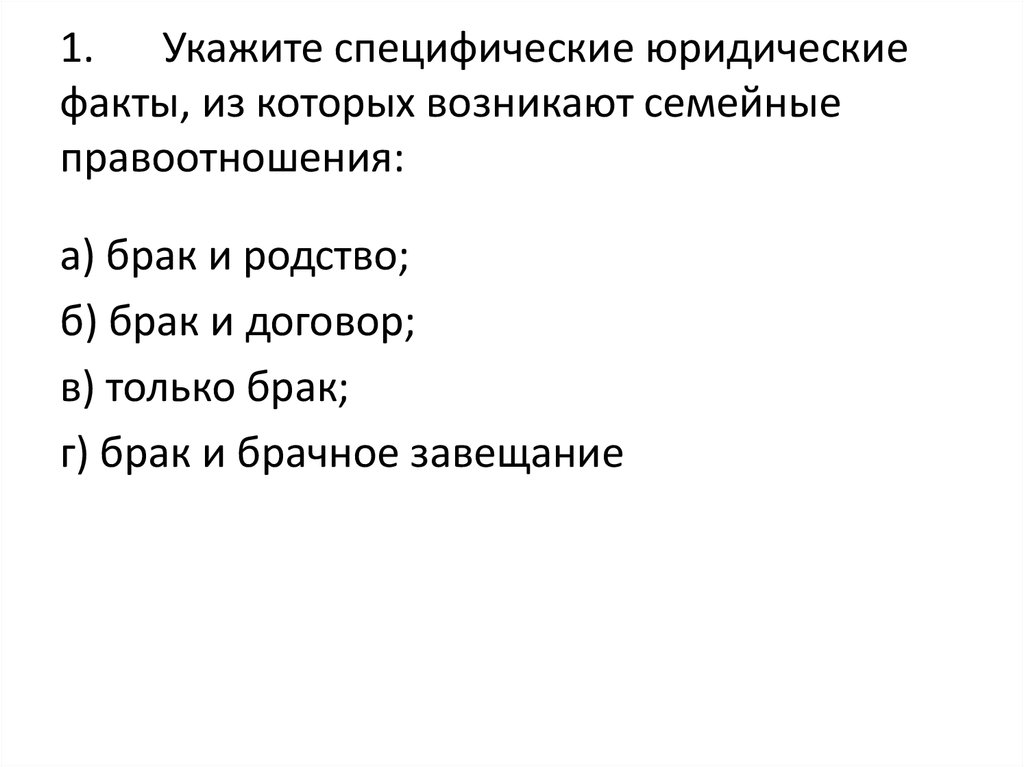 1. Укажите специфические юридические факты, из которых возникают семейные правоотношения:

а) брак и родство;

б) брак и договор;

в) только брак;

г) брак и брачное завещание